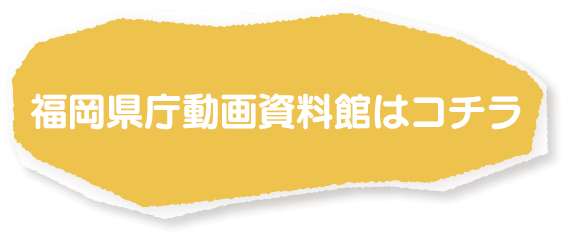 福岡県庁動画資料館はコチラ